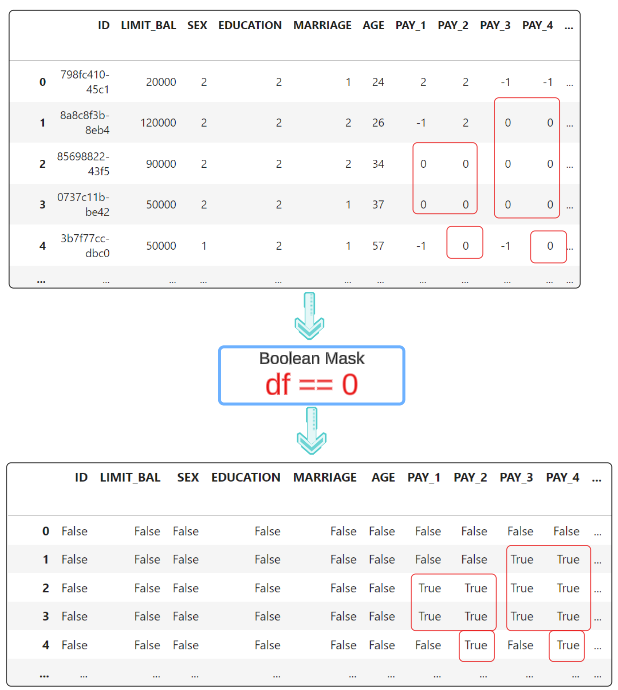 |  | ID | LIMIT_BAL | SEX | EDUCATION | MARRIAGE | AGE | PAY_1 | PAY_2 | PAY_3 | PAY_4 | ... |
|---|---|---|---|---|---|---|---|---|---|---|---|
| 0 | 798fc410-45c1 | 20000 | 2 | 2 | 1 | 24 | 2 | 2 | -1 | -1 | ... |
| 1 | 8a8c8f3b-8eb4 | 120000 | 2 | 2 | 2 | 26 | -1 | 2 | 0 | 0 | ... |
| 2 | 85698822-43f5 | 90000 | 2 | 2 | 2 | 34 | 0 | 0 | 0 | 0 | ... |
| 3 | 0737c11b-be42 | 50000 | 2 | 2 | 1 | 37 | 0 | 0 | 0 | 0 | ... |
| 4 | 3b7f77cc-dbc0 | 50000 | 1 | 2 | 1 | 57 | -1 | 0 | -1 | 0 | ... |
| ... | ... | ... | ... | ... | ... | ... | ... | ... | ... | ... | ... |

Boolean Mask
df == 0

|  | ID | LIMIT_BAL | SEX | EDUCATION | MARRIAGE | AGE | PAY_1 | PAY_2 | PAY_3 | PAY_4 | ... |
|---|---|---|---|---|---|---|---|---|---|---|---|
| 0 | False | False | False | False | False | False | False | False | False | False | ... |
| 1 | False | False | False | False | False | False | False | False | True | True | ... |
| 2 | False | False | False | False | False | False | True | True | True | True | ... |
| 3 | False | False | False | False | False | False | True | True | True | True | ... |
| 4 | False | False | False | False | False | False | False | True | False | True | ... |
| ... | ... | ... | ... | ... | ... | ... | ... | ... | ... | ... | ... |